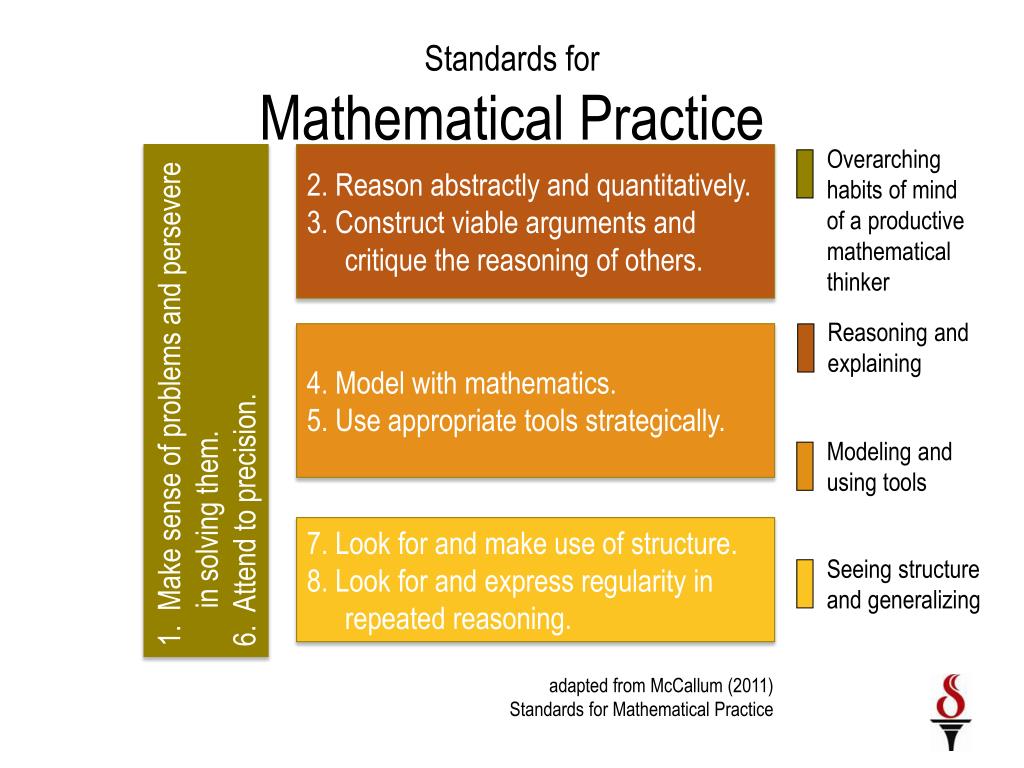 Standards for
Mathematical Practice

1. Make sense of problems and persevere in solving them.
6. Attend to precision.

2. Reason abstractly and quantitatively.
3. Construct viable arguments and critique the reasoning of others.

4. Model with mathematics.
5. Use appropriate tools strategically.

7. Look for and make use of structure.
8. Look for and express regularity in repeated reasoning.

Overarching habits of mind of a productive mathematical thinker

Reasoning and explaining

Modeling and using tools

Seeing structure and generalizing

adapted from McCallum (2011)
Standards for Mathematical Practice